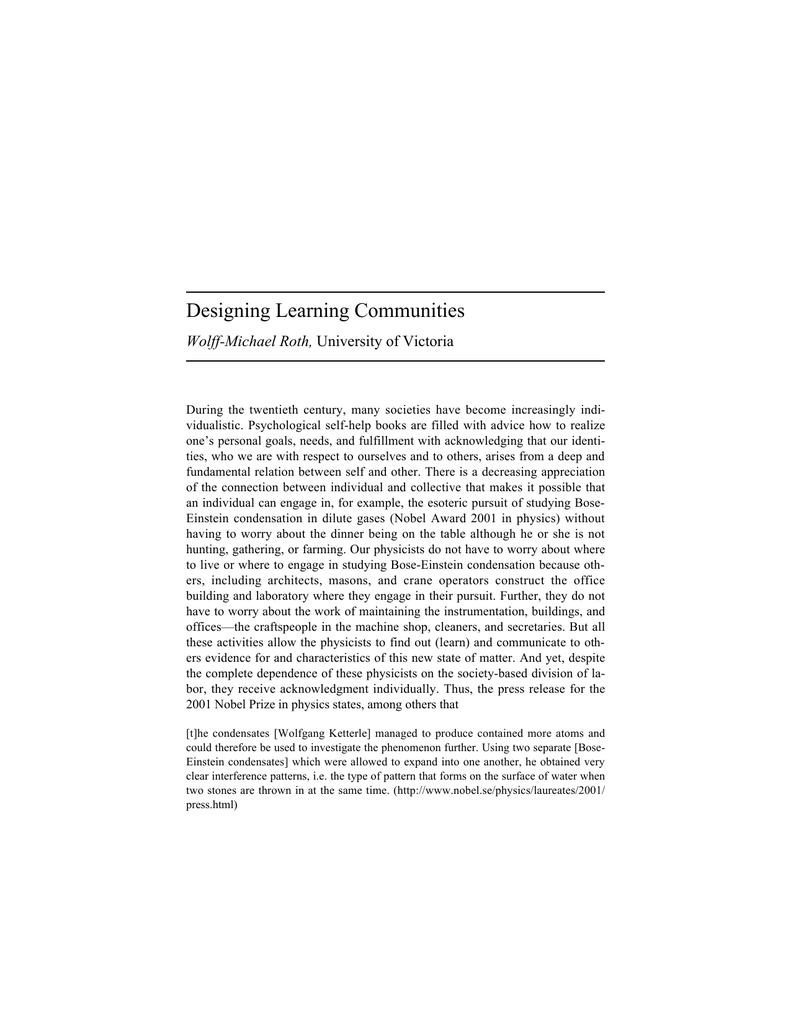 Designing Learning Communities

Wolff-Michael Roth, University of Victoria

During the twentieth century, many societies have become increasingly individualistic. Psychological self-help books are filled with advice how to realize one's personal goals, needs, and fulfillment with acknowledging that our identities, who we are with respect to ourselves and to others, arises from a deep and fundamental relation between self and other. There is a decreasing appreciation of the connection between individual and collective that makes it possible that an individual can engage in, for example, the esoteric pursuit of studying Bose-Einstein condensation in dilute gases (Nobel Award 2001 in physics) without having to worry about the dinner being on the table although he or she is not hunting, gathering, or farming. Our physicists do not have to worry about where to live or where to engage in studying Bose-Einstein condensation because others, including architects, masons, and crane operators construct the office building and laboratory where they engage in their pursuit. Further, they do not have to worry about the work of maintaining the instrumentation, buildings, and offices—the craftspeople in the machine shop, cleaners, and secretaries. But all these activities allow the physicists to find out (learn) and communicate to others evidence for and characteristics of this new state of matter. And yet, despite the complete dependence of these physicists on the society-based division of labor, they receive acknowledgment individually. Thus, the press release for the 2001 Nobel Prize in physics states, among others that

[t]he condensates [Wolfgang Ketterle] managed to produce contained more atoms and could therefore be used to investigate the phenomenon further. Using two separate [Bose-Einstein condensates] which were allowed to expand into one another, he obtained very clear interference patterns, i.e. the type of pattern that forms on the surface of water when two stones are thrown in at the same time. (http://www.nobel.se/physics/laureates/2001/press.html)